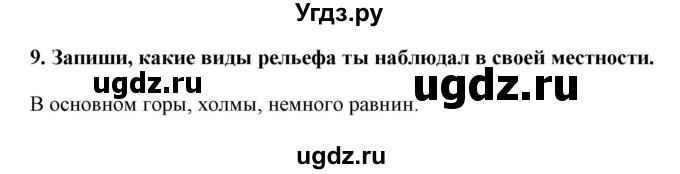 Угдз.ру

9. Запиши, какие виды рельефа ты наблюдал в своей местности.

ugdz.ru ugdz.ru

В основном горы, холмы, немного равнин.

ugdz.ru